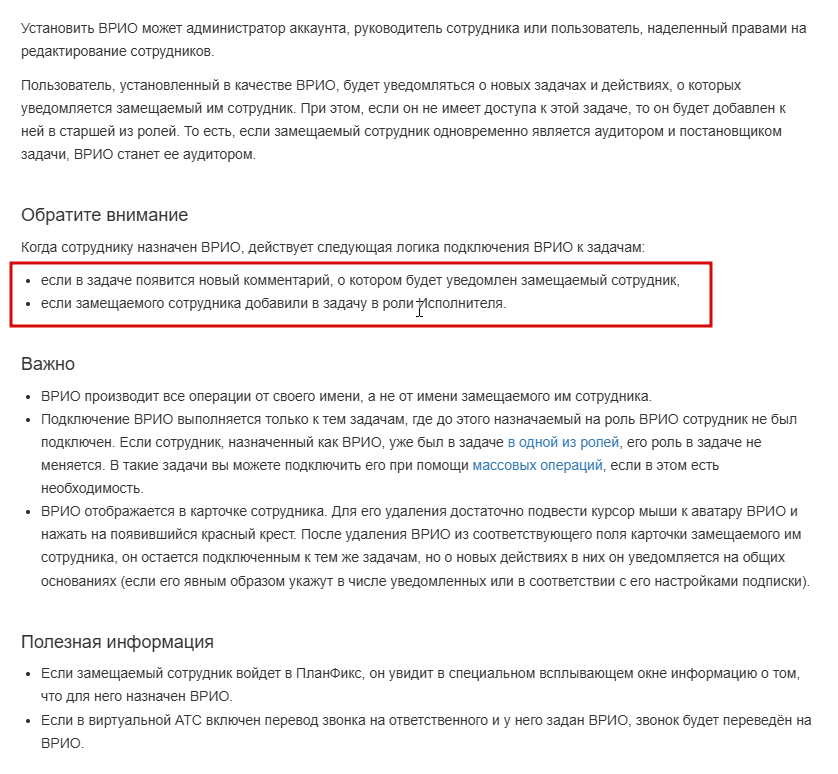 Установить ВРИО может администратор аккаунта, руководитель сотрудника или пользователь, наделенный правами на редактирование сотрудников.

Пользователь, установленный в качестве ВРИО, будет уведомляться о новых задачах и действиях, о которых уведомляется замещаемый им сотрудник. При этом, если он не имеет доступа к этой задаче, то он будет добавлен к ней в старшей из ролей. То есть, если замещаемый сотрудник одновременно является аудитором и постановщиком задачи, ВРИО станет ее аудитором.

Обратите внимание

Когда сотруднику назначен ВРИО, действует следующая логика подключения ВРИО к задачам:

- если в задаче появится новый комментарий, о котором будет уведомлен замещаемый сотрудник,
- если замещаемого сотрудника добавили в задачу в роли Исполнителя.

Важно

- ВРИО производит все операции от своего имени, а не от имени замещаемого им сотрудника.
- Подключение ВРИО выполняется только к тем задачам, где до этого назначаемый на роль ВРИО сотрудник не был подключен. Если сотрудник, назначенный как ВРИО, уже был в задаче в одной из ролей, его роль в задаче не меняется. В такие задачи вы можете подключить его при помощи массовых операций, если в этом есть необходимость.
- ВРИО отображается в карточке сотрудника. Для его удаления достаточно подвести курсор мыши к аватару ВРИО и нажать на появившийся красный крест. После удаления ВРИО из соответствующего поля карточки замещаемого им сотрудника, он остается подключенным к тем же задачам, но о новых действиях в них он уведомляется на общих основаниях (если его явным образом укажут в числе уведомленных или в соответствии с его настройками подписки).

Полезная информация

- Если замещаемый сотрудник войдет в ПланФикс, он увидит в специальном всплывающем окне информацию о том, что для него назначен ВРИО.
- Если в виртуальной АТС включен перевод звонка на ответственного и у него задан ВРИО, звонок будет переведён на ВРИО.